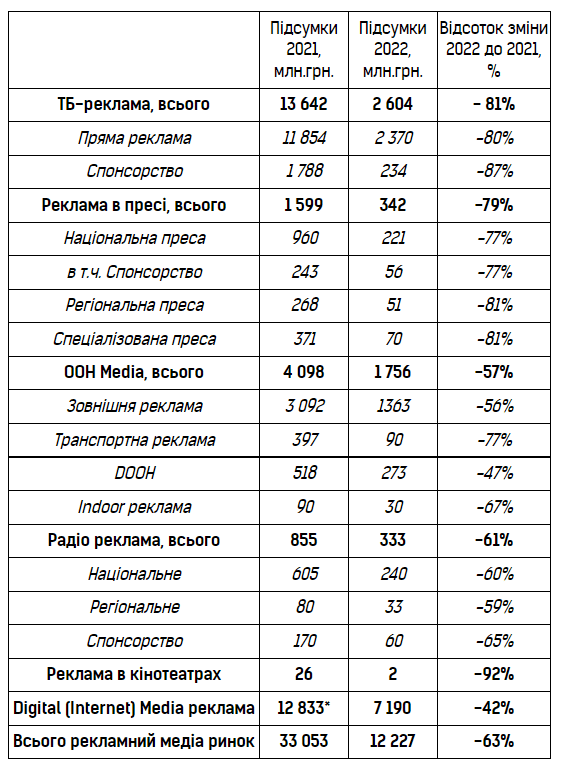 |  | Підсумки 2021, млн.грн. | Підсумки 2022, млн.грн. | Відсоток зміни 2022 до 2021, % |
|---|---|---|---|
| ТБ-реклама, всього | 13 642 | 2 604 | - 81% |
| Пряма реклама | 11 854 | 2 370 | -80% |
| Спонсорство | 1 788 | 234 | -87% |
| Реклама в пресі, всього | 1 599 | 342 | -79% |
| Національна преса | 960 | 221 | -77% |
| в т.ч. Спонсорство | 243 | 56 | -77% |
| Регіональна преса | 268 | 51 | -81% |
| Спеціалізована преса | 371 | 70 | -81% |
| OOH Media, всього | 4 098 | 1 756 | -57% |
| Зовнішня реклама | 3 092 | 1363 | -56% |
| Транспортна реклама | 397 | 90 | -77% |
| DOOH | 518 | 273 | -47% |
| Indoor реклама | 90 | 30 | -67% |
| Радіо реклама, всього | 855 | 333 | -61% |
| Національне | 605 | 240 | -60% |
| Регіональне | 80 | 33 | -59% |
| Спонсорство | 170 | 60 | -65% |
| Реклама в кінотеатрах | 26 | 2 | -92% |
| Digital (Internet) Media реклама | 12 833* | 7 190 | -42% |
| Всього рекламний медіа ринок | 33 053 | 12 227 | -63% |